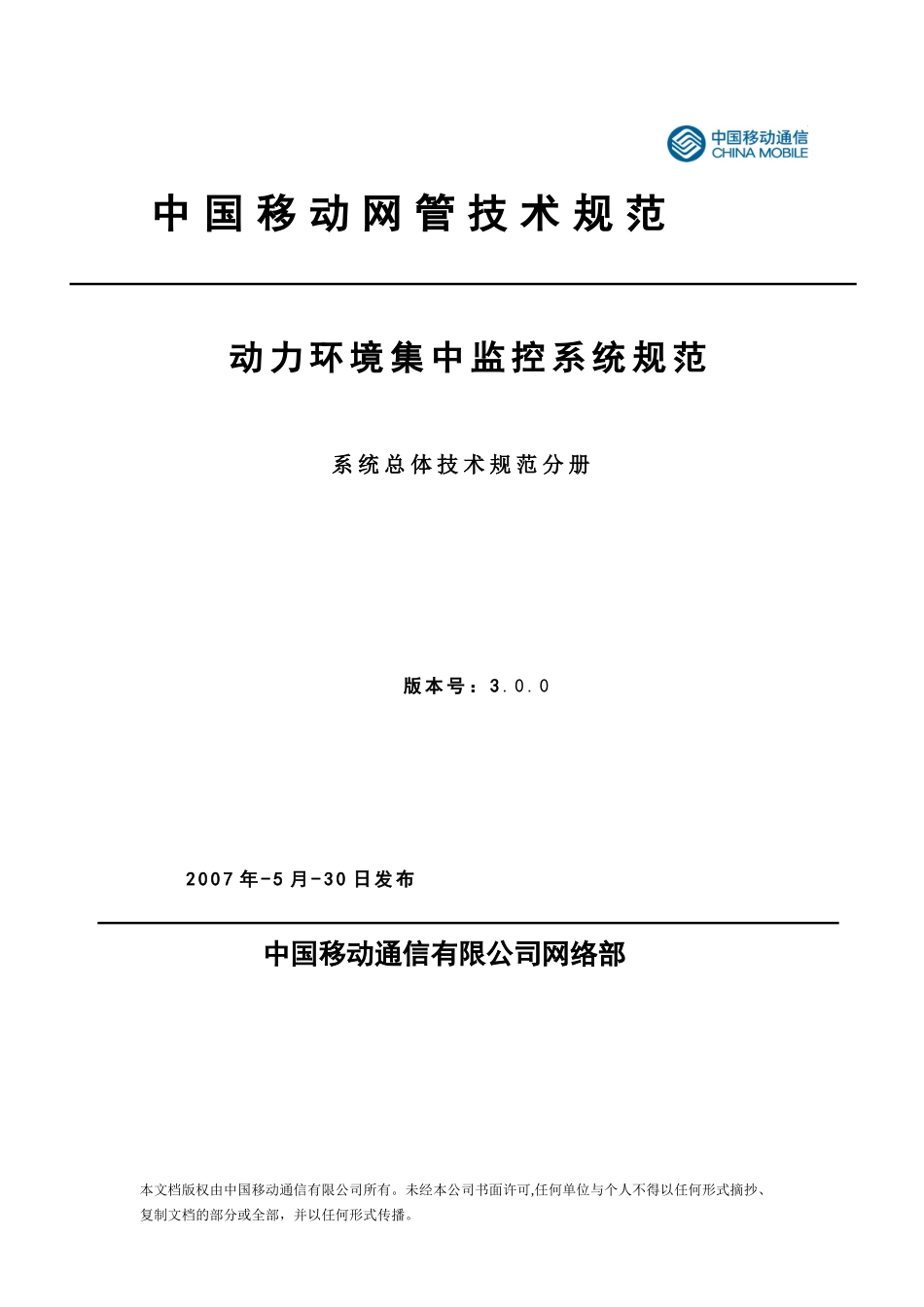 中国移动通信
CHINA MOBILE

中国移动网管技术规范

动力环境集中监控系统规范

系统总体技术规范分册

版本号：3.0.0

2007年-5月-30日发布

中国移动通信有限公司网络部

本文档版权由中国移动通信有限公司所有。未经本公司书面许可,任何单位与个人不得以任何形式摘抄、复制文档的部分或全部，并以任何形式传播。